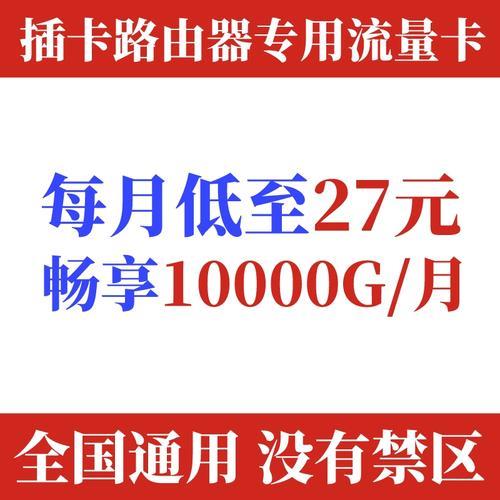 插卡路由器专用流量卡

每月低至27元
畅享10000G/月

全国通用 没有禁区